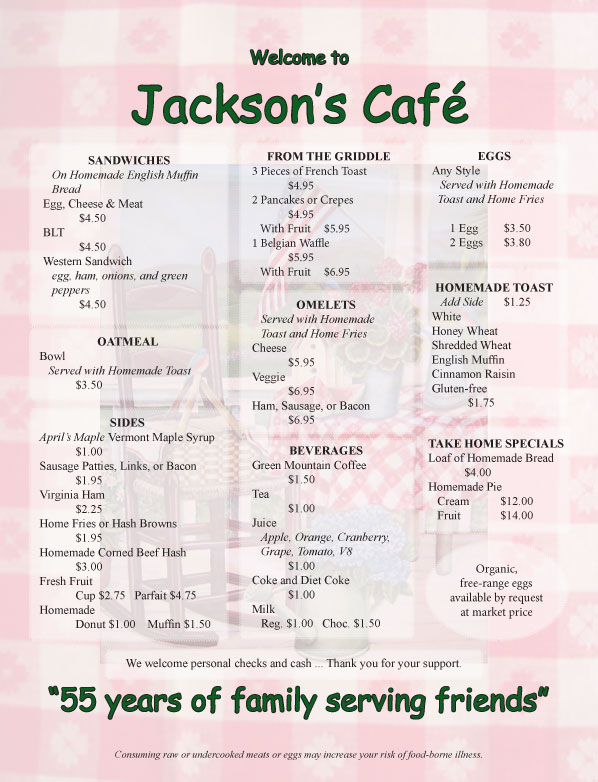 Welcome to

Jackson's Café

SANDWICHES
On Homemade English Muffin Bread
Egg, Cheese & Meat
$4.50
BLT
$4.50
Western Sandwich
egg, ham, onions, and green peppers
$4.50

OATMEAL
Bowl
Served with Homemade Toast
$3.50

SIDES
April's Maple Vermont Maple Syrup
$1.00
Sausage Patties, Links, or Bacon
$1.95
Virginia Ham
$2.25
Home Fries or Hash Browns
$1.95
Homemade Corned Beef Hash
$3.00
Fresh Fruit
Cup $2.75 Parfait $4.75
Homemade
Donut $1.00 Muffin $1.50

FROM THE GRIDDLE
3 Pieces of French Toast
$4.95
2 Pancakes or Crepes
$4.95
With Fruit $5.95
1 Belgian Waffle
$5.95
With Fruit $6.95

OMELETS
Served with Homemade Toast and Home Fries
Cheese
$5.95
Veggie
$6.95
Ham, Sausage, or Bacon
$6.95

BEVERAGES
Green Mountain Coffee
$1.50
Tea
$1.00
Juice
Apple, Orange, Cranberry, Grape, Tomato, V8
$1.00
Coke and Diet Coke
$1.00
Milk
Reg. $1.00 Choc. $1.50

EGGS
Any Style
Served with Homemade Toast and Home Fries
1 Egg $3.50
2 Eggs $3.80

HOMEMADE TOAST
Add Side $1.25
White
Honey Wheat
Shredded Wheat
English Muffin
Cinnamon Raisin
Gluten-free
$1.75

TAKE HOME SPECIALS
Loaf of Homemade Bread
$4.00
Homemade Pie
Cream $12.00
Fruit $14.00

Organic, free-range eggs available by request at market price

We welcome personal checks and cash ... Thank you for your support.

"55 years of family serving friends"

Consuming raw or undercooked meats or eggs may increase your risk of food-borne illness.